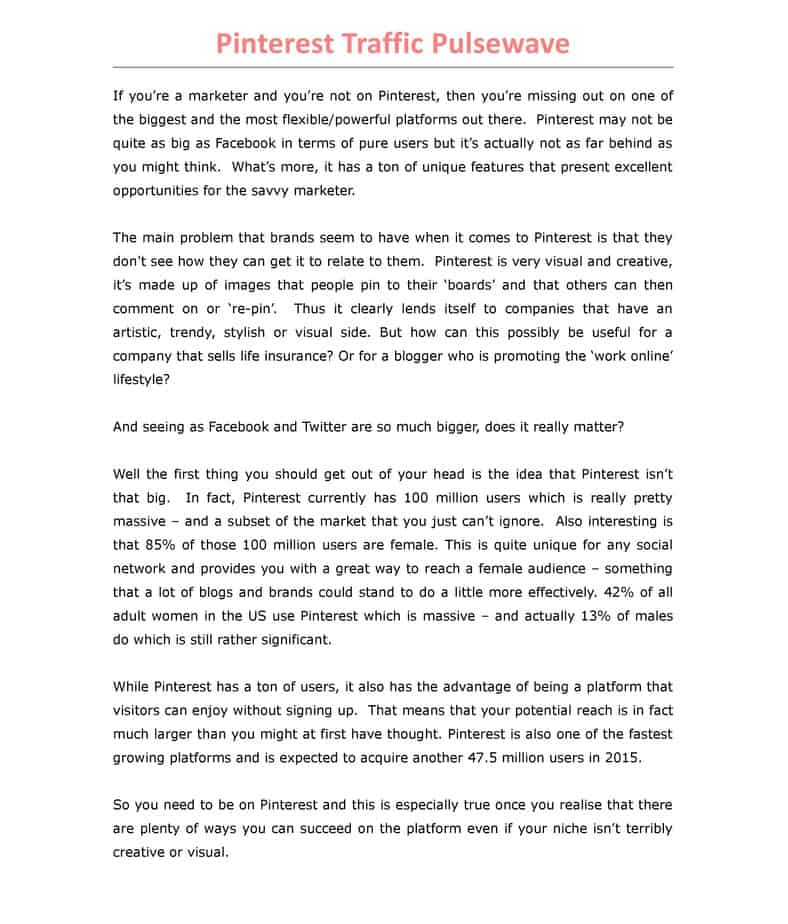 Pinterest Traffic Pulsewave

If you're a marketer and you're not on Pinterest, then you're missing out on one of the biggest and the most flexible/powerful platforms out there. Pinterest may not be quite as big as Facebook in terms of pure users but it's actually not as far behind as you might think. What's more, it has a ton of unique features that present excellent opportunities for the savvy marketer.

The main problem that brands seem to have when it comes to Pinterest is that they don't see how they can get it to relate to them. Pinterest is very visual and creative, it's made up of images that people pin to their 'boards' and that others can then comment on or 're-pin'. Thus it clearly lends itself to companies that have an artistic, trendy, stylish or visual side. But how can this possibly be useful for a company that sells life insurance? Or for a blogger who is promoting the 'work online' lifestyle?

And seeing as Facebook and Twitter are so much bigger, does it really matter?

Well the first thing you should get out of your head is the idea that Pinterest isn't that big. In fact, Pinterest currently has 100 million users which is really pretty massive – and a subset of the market that you just can't ignore. Also interesting is that 85% of those 100 million users are female. This is quite unique for any social network and provides you with a great way to reach a female audience – something that a lot of blogs and brands could stand to do a little more effectively. 42% of all adult women in the US use Pinterest which is massive – and actually 13% of males do which is still rather significant.

While Pinterest has a ton of users, it also has the advantage of being a platform that visitors can enjoy without signing up. That means that your potential reach is in fact much larger than you might at first have thought. Pinterest is also one of the fastest growing platforms and is expected to acquire another 47.5 million users in 2015.

So you need to be on Pinterest and this is especially true once you realise that there are plenty of ways you can succeed on the platform even if your niche isn't terribly creative or visual.